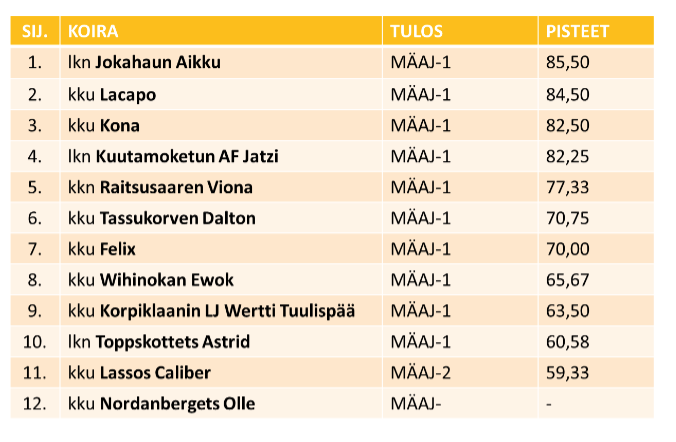 | SIJ. | KOIRA | TULOS | PISTEET |
|---|---|---|---|
| 1. | lkn Jokahaun Aikku | MÄAJ-1 | 85,50 |
| 2. | kku Lacapo | MÄAJ-1 | 84,50 |
| 3. | kku Kona | MÄAJ-1 | 82,50 |
| 4. | lkn Kuutamoketun AF Jatzi | MÄAJ-1 | 82,25 |
| 5. | kkn Raitsusaaren Viona | MÄAJ-1 | 77,33 |
| 6. | kku Tassukorven Dalton | MÄAJ-1 | 70,75 |
| 7. | kku Felix | MÄAJ-1 | 70,00 |
| 8. | kku Wihinokan Ewok | MÄAJ-1 | 65,67 |
| 9. | kku Korpiklaanin LJ Wertti Tuulispää | MÄAJ-1 | 63,50 |
| 10. | lkn Toppskottets Astrid | MÄAJ-1 | 60,58 |
| 11. | kku Lassos Caliber | MÄAJ-2 | 59,33 |
| 12. | kku Nordanbergets Olle | MÄAJ- | - |